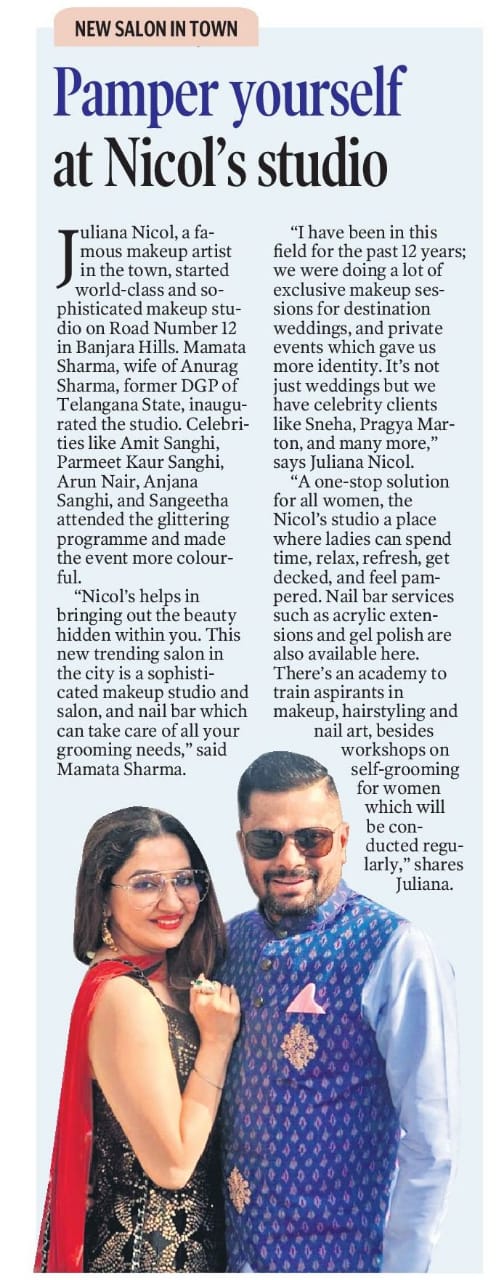 NEW SALON IN TOWN

Pamper yourself at Nicol's studio

Juliana Nicol, a famous makeup artist in the town, started world-class and sophisticated makeup studio on Road Number 12 in Banjara Hills. Mamata Sharma, wife of Anurag Sharma, former DGP of Telangana State, inaugurated the studio. Celebrities like Amit Sanghi, Parmeet Kaur Sanghi, Arun Nair, Anjana Sanghi, and Sangeetha attended the glittering programme and made the event more colourful.

"Nicol's helps in bringing out the beauty hidden within you. This new trending salon in the city is a sophisticated makeup studio and salon, and nail bar which can take care of all your grooming needs," said Mamata Sharma.

"I have been in this field for the past 12 years; we were doing a lot of exclusive makeup sessions for destination weddings, and private events which gave us more identity. It's not just weddings but we have celebrity clients like Sneha, Pragya Marton, and many more," says Juliana Nicol.

"A one-stop solution for all women, the Nicol's studio a place where ladies can spend time, relax, refresh, get decked, and feel pampered. Nail bar services such as acrylic extensions and gel polish are also available here. There's an academy to train aspirants in makeup, hairstyling and nail art, besides workshops on self-grooming for women which will be conducted regularly," shares Juliana.